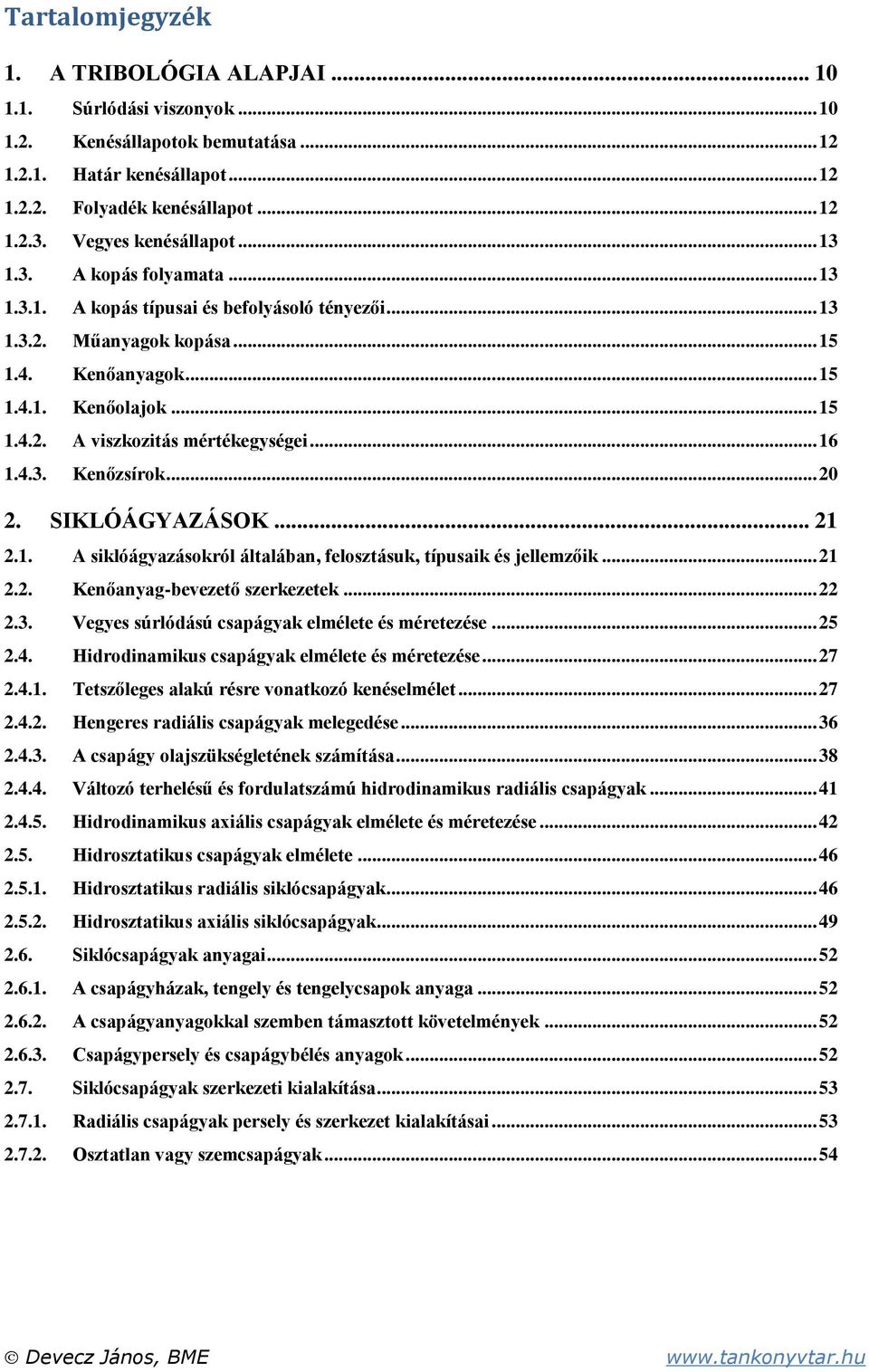 Tartalomjegyzék

1. A TRIBOLÓGIA ALAPJAI ... 10
1.1. Súrlódási viszonyok ... 10
1.2. Kenésállapotok bemutatása ... 12
1.2.1. Határ kenésállapot ... 12
1.2.2. Folyadék kenésállapot ... 12
1.2.3. Vegyes kenésállapot ... 13
1.3. A kopás folyamata ... 13
1.3.1. A kopás típusai és befolyásoló tényezői ... 13
1.3.2. Műanyagok kopása ... 15
1.4. Kenőanyagok ... 15
1.4.1. Kenőolajok ... 15
1.4.2. A viszkozitás mértékegységei ... 16
1.4.3. Kenőzsírok ... 20

2. SIKLÓÁGYAZÁSOK ... 21
2.1. A siklóágyazásokról általában, felosztásuk, típusaik és jellemzőik ... 21
2.2. Kenőanyag-bevezető szerkezetek ... 22
2.3. Vegyes súrlódású csapágyak elmélete és méretezése ... 25
2.4. Hidrodinamikus csapágyak elmélete és méretezése ... 27
2.4.1. Tetszőleges alakú résre vonatkozó kenéselmélet ... 27
2.4.2. Hengeres radiális csapágyak melegedése ... 36
2.4.3. A csapágy olajszükségletének számítása ... 38
2.4.4. Változó terhelésű és fordulatszámú hidrodinamikus radiális csapágyak ... 41
2.4.5. Hidrodinamikus axiális csapágyak elmélete és méretezése ... 42
2.5. Hidrosztatikus csapágyak elmélete ... 46
2.5.1. Hidrosztatikus radiális siklócsapágyak ... 46
2.5.2. Hidrosztatikus axiális siklócsapágyak ... 49
2.6. Siklócsapágyak anyagai ... 52
2.6.1. A csapágyházak, tengely és tengelycsapok anyaga ... 52
2.6.2. A csapágyanyagokkal szemben támasztott követelmények ... 52
2.6.3. Csapágypersely és csapágybélés anyagok ... 52
2.7. Siklócsapágyak szerkezeti kialakítása ... 53
2.7.1. Radiális csapágyak persely és szerkezet kialakításai ... 53
2.7.2. Osztatlan vagy szemcsapágyak ... 54

© Devecz János, BME www.tankonyvtar.hu